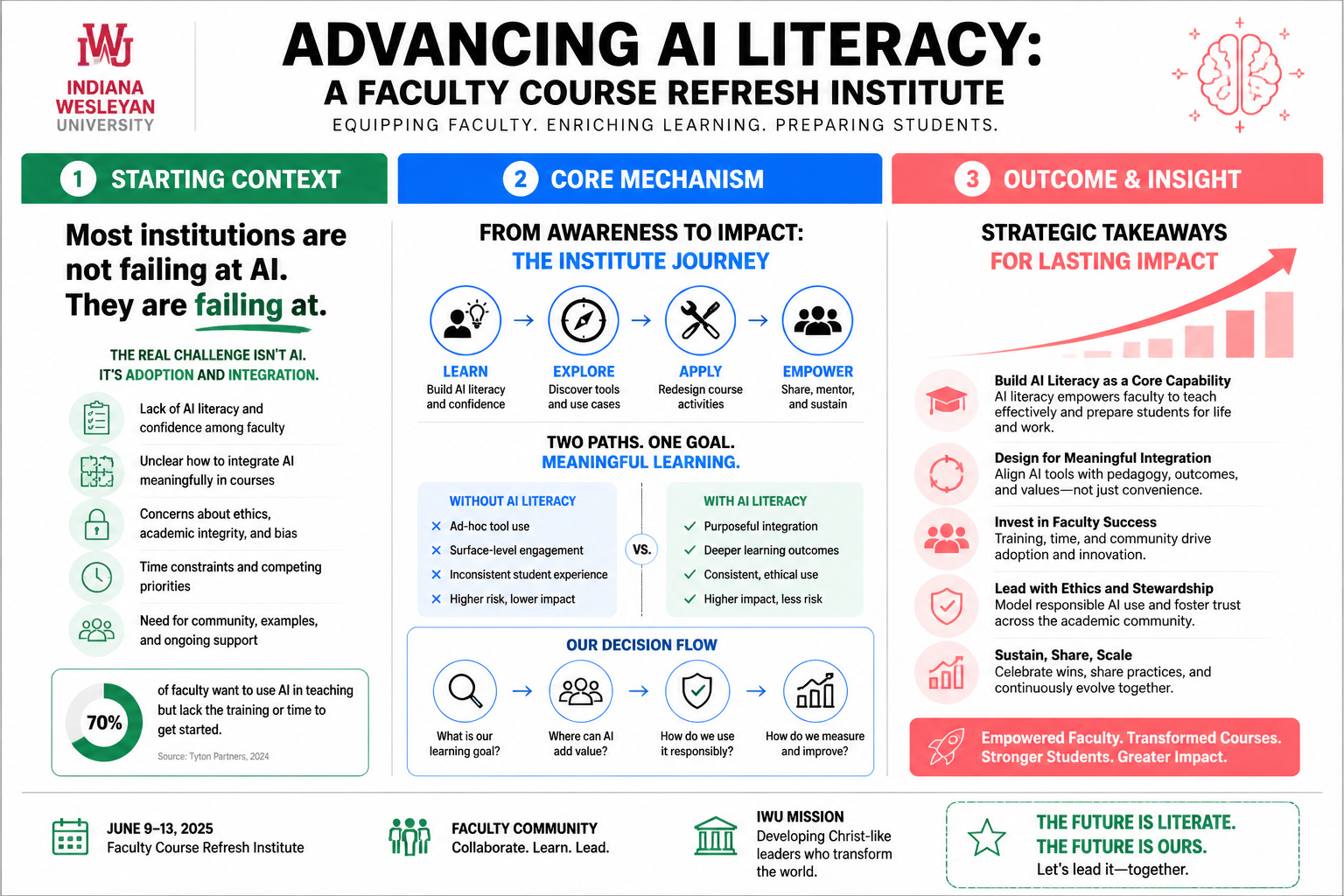 IWU
INDIANA WESLEYAN UNIVERSITY

ADVANCING AI LITERACY:
A FACULTY COURSE REFRESH INSTITUTE
EQUIPPING FACULTY. ENRICHING LEARNING. PREPARING STUDENTS.

1 STARTING CONTEXT

Most institutions are not failing at AI. They are failing at.

THE REAL CHALLENGE ISN'T AI. IT'S ADOPTION AND INTEGRATION.

Lack of AI literacy and confidence among faculty

Unclear how to integrate AI meaningfully in courses

Concerns about ethics, academic integrity, and bias

Time constraints and competing priorities

Need for community, examples, and ongoing support

70%
of faculty want to use AI in teaching but lack the training or time to get started.
Source: Tyton Partners, 2024

2 CORE MECHANISM

FROM AWARENESS TO IMPACT:
THE INSTITUTE JOURNEY

LEARN
Build AI literacy and confidence

EXPLORE
Discover tools and use cases

APPLY
Redesign course activities

EMPOWER
Share, mentor, and sustain

TWO PATHS. ONE GOAL.
MEANINGFUL LEARNING.

WITHOUT AI LITERACY
Ad-hoc tool use
Surface-level engagement
Inconsistent student experience
Higher risk, lower impact

VS.

WITH AI LITERACY
Purposeful integration
Deeper learning outcomes
Consistent, ethical use
Higher impact, less risk

OUR DECISION FLOW
What is our learning goal?
Where can AI add value?
How do we use it responsibly?
How do we measure and improve?

3 OUTCOME & INSIGHT

STRATEGIC TAKEAWAYS
FOR LASTING IMPACT

Build AI Literacy as a Core Capability
AI literacy empowers faculty to teach effectively and prepare students for life and work.

Design for Meaningful Integration
Align AI tools with pedagogy, outcomes, and values—not just convenience.

Invest in Faculty Success
Training, time, and community drive adoption and innovation.

Lead with Ethics and Stewardship
Model responsible AI use and foster trust across the academic community.

Sustain, Share, Scale
Celebrate wins, share practices, and continuously evolve together.

Empowered Faculty. Transformed Courses.
Stronger Students. Greater Impact.

JUNE 9–13, 2025
Faculty Course Refresh Institute

FACULTY COMMUNITY
Collaborate. Learn. Lead.

IWU MISSION
Developing Christ-like leaders who transform the world.

THE FUTURE IS LITERATE.
THE FUTURE IS OURS.
Let's lead it—together.